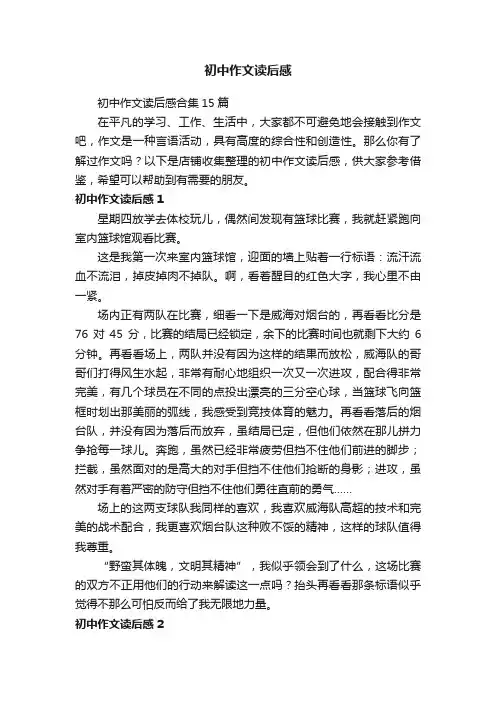 初中作文读后感

初中作文读后感合集 15 篇

在平凡的学习、工作、生活中，大家都不可避免地会接触到作文吧，作文是一种言语活动，具有高度的综合性和创造性。那么你有了解过作文吗？以下是店铺收集整理的初中作文读后感，供大家参考借鉴，希望可以帮助到有需要的朋友。

初中作文读后感 1

星期四放学去体校玩儿，偶然间发现有篮球比赛，我就赶紧跑向室内篮球馆观看比赛。

这是我第一次来室内篮球馆，迎面的墙上贴着一行标语：流汗流血不流泪，掉皮掉肉不掉队。啊，看着醒目的红色大字，我心里不由一紧。

场内正有两队在比赛，细看一下是威海对烟台的，再看看比分是 76 对 45 分，比赛的结局已经锁定，余下的比赛时间也就剩下大约 6 分钟。再看看场上，两队并没有因为这样的结果而放松，威海队的哥哥们打得风生水起，非常有耐心地组织一次又一次进攻，配合得非常完美，有几个球员在不同的点投出漂亮的三分空心球，当篮球飞向篮框时划出那美丽的弧线，我感受到竞技体育的魅力。再看看落后的烟台队，并没有因为落后而放弃，虽结局已定，但他们依然在那儿拼力争抢每一球儿。奔跑，虽然已经非常疲劳但挡不住他们前进的脚步；拦截，虽然面对的是高大的对手但挡不住他们抢断的身影；进攻，虽然对手有着严密的防守但挡不住他们勇往直前的勇气……

场上的这两支球队我同样的喜欢，我喜欢威海队高超的技术和完美的战术配合，我更喜欢烟台队这种败不馁的精神，这样的球队值得我尊重。

“野蛮其体魄，文明其精神”，我似乎领会到了什么，这场比赛的双方不正用他们的行动来解读这一点吗？抬头再看看那条标语似乎觉得不那么可怕反而给了我无限地力量。

初中作文读后感 2